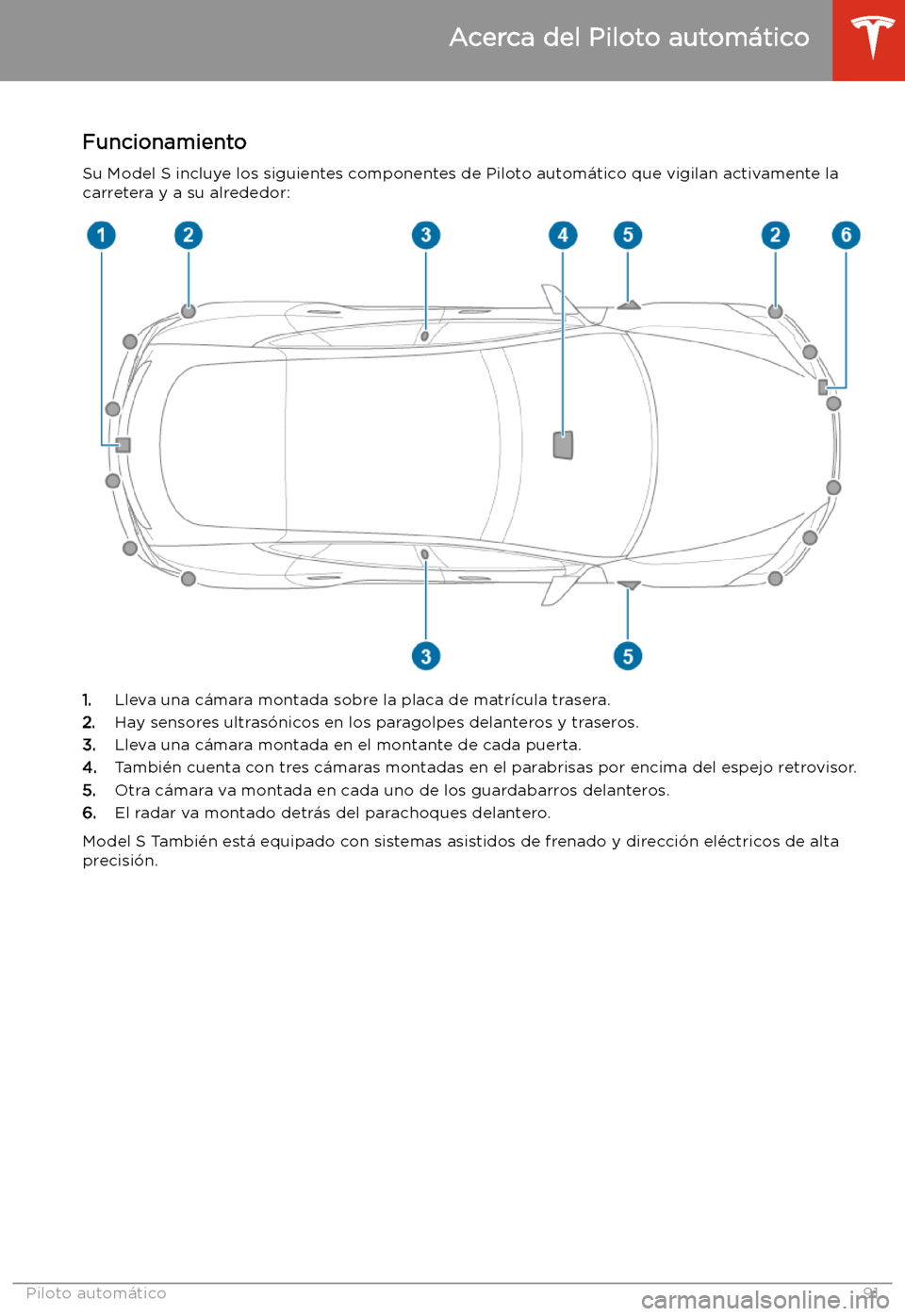 Acerca del Piloto automático

Funcionamiento

Su Model S incluye los siguientes componentes de Piloto automático que vigilan activamente la carretera y a su alrededor:

1 2 3 4 5 2 6

3 5

1. Lleva una cámara montada sobre la placa de matrícula trasera.
2. Hay sensores ultrasónicos en los paragolpes delanteros y traseros.
3. Lleva una cámara montada en el montante de cada puerta.
4. También cuenta con tres cámaras montadas en el parabrisas por encima del espejo retrovisor.
5. Otra cámara va montada en cada uno de los guardabarros delanteros.
6. El radar va montado detrás del parachoques delantero.

Model S También está equipado con sistemas asistidos de frenado y dirección eléctricos de alta precisión.

Piloto automático 91

carmanualsonline.info